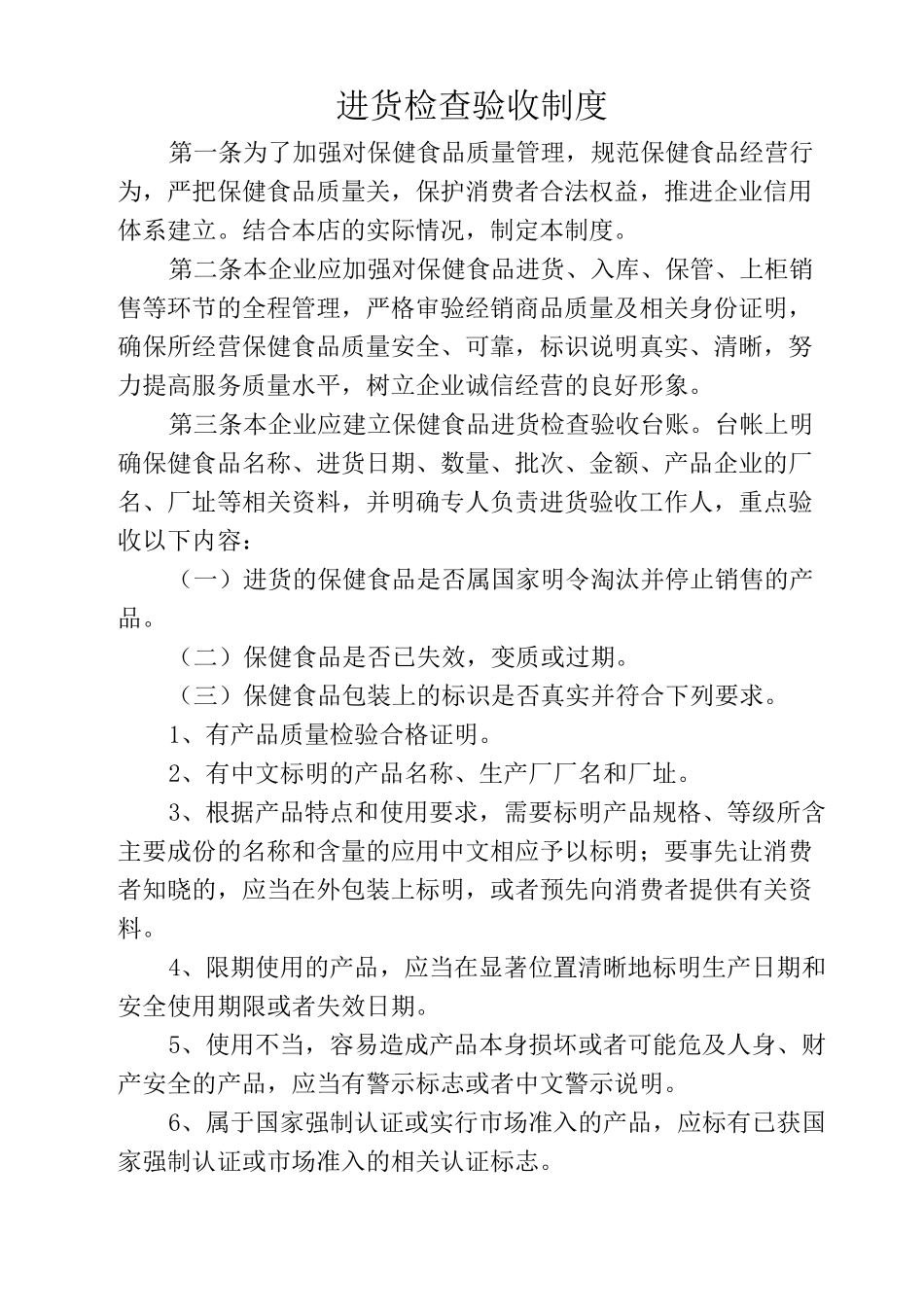 进货检查验收制度

第一条为了加强对保健食品质量管理，规范保健食品经营行为，严把保健食品质量关，保护消费者合法权益，推进企业信用体系建立。结合本店的实际情况，制定本制度。

第二条本企业应加强对保健食品进货、入库、保管、上柜销售等环节的全程管理，严格审验经销商品质量及相关身份证明，确保所经营保健食品质量安全、可靠，标识说明真实、清晰，努力提高服务质量水平，树立企业诚信经营的良好形象。

第三条本企业应建立保健食品进货检查验收台账。台帐上明确保健食品名称、进货日期、数量、批次、金额、产品企业的厂名、厂址等相关资料，并明确专人负责进货验收工作人，重点验收以下内容：

（一）进货的保健食品是否属国家明令淘汰并停止销售的产品。

（二）保健食品是否已失效，变质或过期。

（三）保健食品包装上的标识是否真实并符合下列要求。

1、有产品质量检验合格证明。

2、有中文标明的产品名称、生产厂厂名和厂址。

3、根据产品特点和使用要求，需要标明产品规格、等级所含主要成份的名称和含量的应用中文相应予以标明；要事先让消费者知晓的，应当在外包装上标明，或者预先向消费者提供有关资料。

4、限期使用的产品，应当在显著位置清晰地标明生产日期和安全使用期限或者失效日期。

5、使用不当，容易造成产品本身损坏或者可能危及人身、财产安全的产品，应当有警示标志或者中文警示说明。

6、属于国家强制认证或实行市场准入的产品，应标有已获国家强制认证或市场准入的相关认证标志。